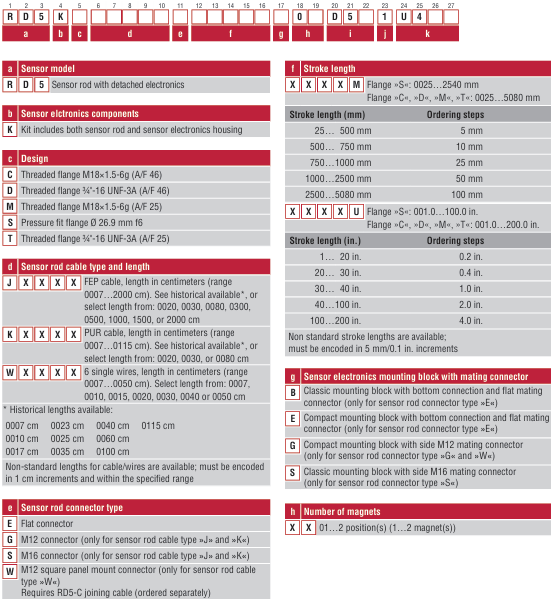 1 2 3 4 5 6 7 8 9 10 11 12 13 14 15 16 17 18 19 20 21 22 23 24 25 26 27

R D 5 K 0 D 5 1 U 4

a b c d e f g h i j k

a Sensor model
R D 5 Sensor rod with detached electronics

b Sensor elctronics components
K Kit includes both sensor rod and sensor electronics housing

c Design
C Threaded flange M18×1.5-6g (A/F 46)
D Threaded flange ¾"-16 UNF-3A (A/F 46)
M Threaded flange M18×1.5-6g (A/F 25)
S Pressure fit flange Ø 26.9 mm f6
T Threaded flange ¾"-16 UNF-3A (A/F 25)

d Sensor rod cable type and length
J X X X X FEP cable, length in centimeters (range 0007…2000 cm). See historical available*, or select length from: 0020, 0030, 0080, 0300, 0500, 1000, 1500, or 2000 cm
K X X X X PUR cable, length in centimeters (range 0007…0115 cm). See historical available*, or select length from: 0020, 0030, or 0080 cm
W X X X X 6 single wires, length in centimeters (range 0007…0050 cm). Select length from: 0007, 0010, 0015, 0020, 0030, 0040 or 0050 cm
* Historical lengths available:
0007 cm 0023 cm 0040 cm 0115 cm
0010 cm 0025 cm 0060 cm
0017 cm 0035 cm 0100 cm
Non-standard lengths for cable/wires are available; must be encoded in 1 cm increments and within the specified range

e Sensor rod connector type
E Flat connector
G M12 connector (only for sensor rod cable type »J» and »K«)
S M16 connector (only for sensor rod cable type »J» and »K«)
W M12 square panel mount connector (only for sensor rod cable type »W«)
Requires RD5-C joining cable (ordered separately)

f Stroke length
X X X X M Flange »S«: 0025…2540 mm
Flange »C«, »D«, »M«, »T«: 0025…5080 mm

| Stroke length (mm) | Ordering steps |
|---|---|
| 25… 500 mm | 5 mm |
| 500… 750 mm | 10 mm |
| 750…1000 mm | 25 mm |
| 1000…2500 mm | 50 mm |
| 2500…5080 mm | 100 mm |

X X X X U Flange »S«: 001.0…100.0 in.
Flange »C«, »D«, »M«, »T«: 001.0…200.0 in.

| Stroke length (in.) | Ordering steps |
|---|---|
| 1… 20 in. | 0.2 in. |
| 20… 30 in. | 0.4 in. |
| 30… 40 in. | 1.0 in. |
| 40…100 in. | 2.0 in. |
| 100…200 in. | 4.0 in. |

Non standard stroke lengths are available; must be encoded in 5 mm/0.1 in. increments

g Sensor electronics mounting block with mating connector
B Classic mounting block with bottom connection and flat mating connector (only for sensor rod connector type »E«)
E Compact mounting block with bottom connection and flat mating connector (only for sensor rod connector type »E«)
G Compact mounting block with side M12 mating connector (only for sensor rod connector type »G« and »W«)
S Classic mounting block with side M16 mating connector (only for sensor rod connector type »S«)

h Number of magnets
X X 01…2 position(s) (1…2 magnet(s))